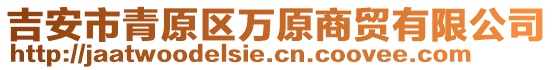 吉安市青原区万原商贸有限公司
http://jaatwoodelsie.cn.coovee.com